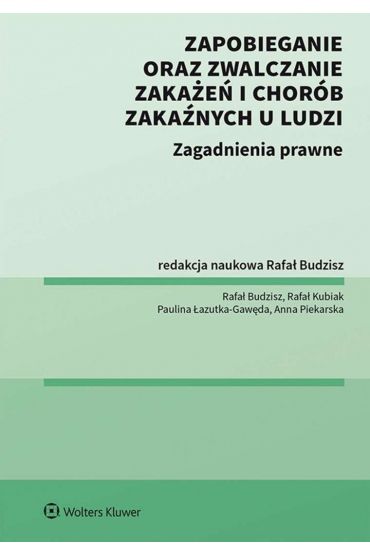 ZAPOBIEGANIE ORAZ ZWALCZANIE ZAKAŻEŃ I CHORÓB ZAKAŹNYCH U LUDZI

Zagadnienia prawne

redakcja naukowa Rafał Budzisz

Rafał Budzisz, Rafał Kubiak
Paulina Łazutka-Gawęda, Anna Piekarska

Wolters Kluwer